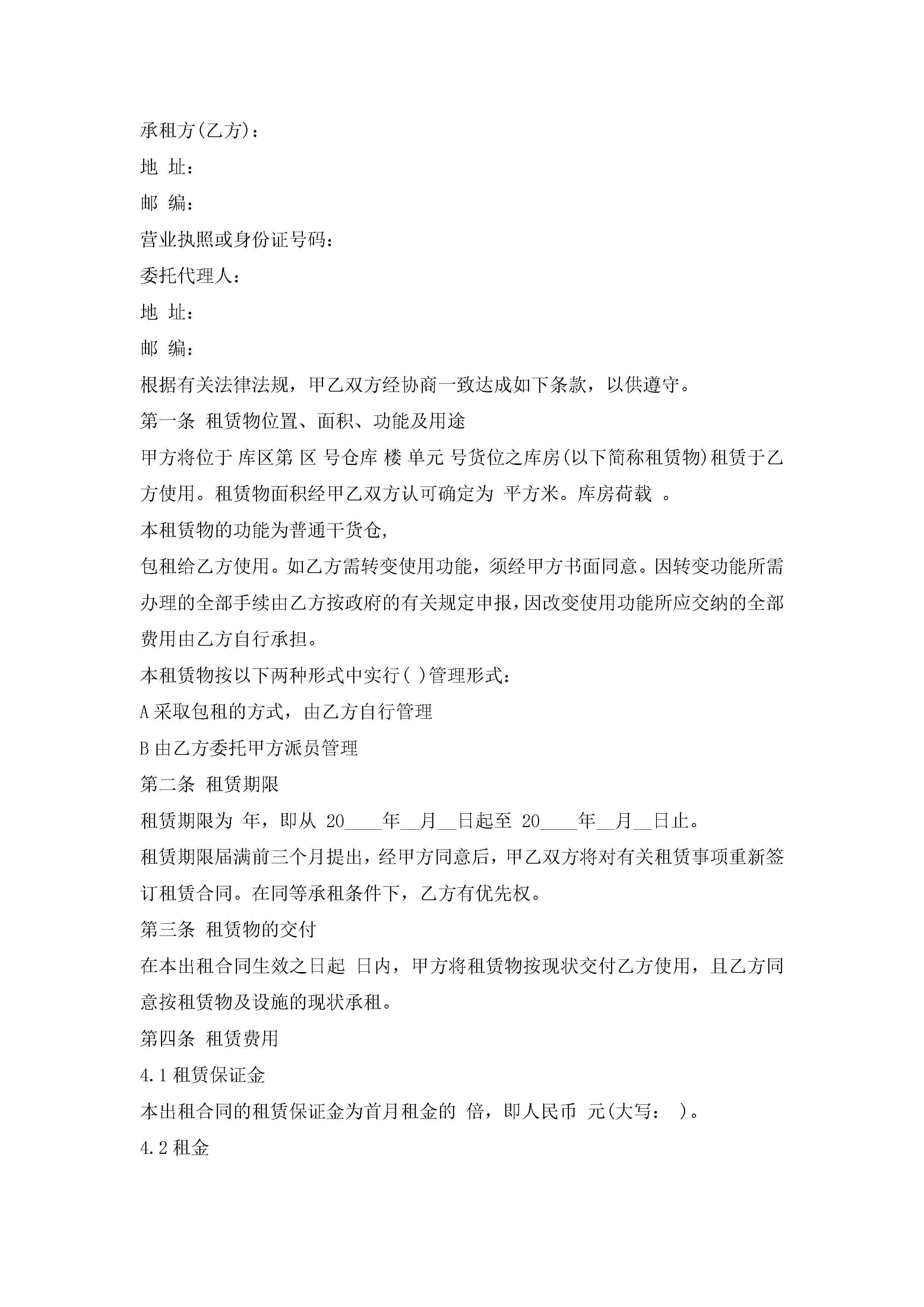 承租方(乙方)：

地 址：

邮 编：

营业执照或身份证号码：

委托代理人：

地 址：

邮 编：

根据有关法律法规，甲乙双方经协商一致达成如下条款，以供遵守。

第一条 租赁物位置、面积、功能及用途

甲方将位于 库区第 区 号仓库 楼 单元 号货位之库房(以下简称租赁物)租赁于乙方使用。租赁物面积经甲乙双方认可确定为 平方米。库房荷载 。

本租赁物的功能为普通干货仓，

包租给乙方使用。如乙方需转变使用功能，须经甲方书面同意。因转变功能所需办理的全部手续由乙方按政府的有关规定申报，因改变使用功能所应交纳的全部费用由乙方自行承担。

本租赁物按以下两种形式中实行( )管理形式：

A 采取包租的方式，由乙方自行管理

B 由乙方委托甲方派员管理

第二条 租赁期限

租赁期限为 年，即从 20____年__月__日起至 20____年__月__日止。

租赁期限届满前三个月提出，经甲方同意后，甲乙双方将对有关租赁事项重新签订租赁合同。在同等承租条件下，乙方有优先权。

第三条 租赁物的交付

在本出租合同生效之日起 日内，甲方将租赁物按现状交付乙方使用，且乙方同意按租赁物及设施的现状承租。

第四条 租赁费用

4.1 租赁保证金

本出租合同的租赁保证金为首月租金的 倍，即人民币 元(大写： )。

4.2 租金